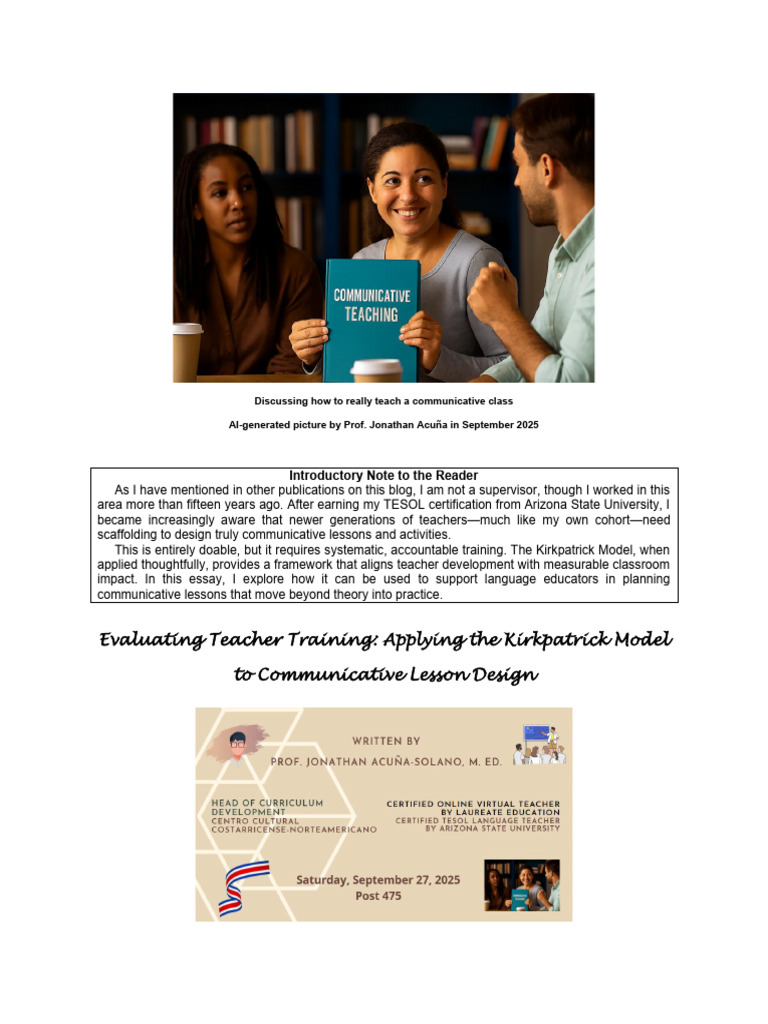 COMMUNICATIVE TEACHING

Discussing how to really teach a communicative class

AI-generated picture by Prof. Jonathan Acuña in September 2025

Introductory Note to the Reader

As I have mentioned in other publications on this blog, I am not a supervisor, though I worked in this area more than fifteen years ago. After earning my TESOL certification from Arizona State University, I became increasingly aware that newer generations of teachers—much like my own cohort—need scaffolding to design truly communicative lessons and activities.

This is entirely doable, but it requires systematic, accountable training. The Kirkpatrick Model, when applied thoughtfully, provides a framework that aligns teacher development with measurable classroom impact. In this essay, I explore how it can be used to support language educators in planning communicative lessons that move beyond theory into practice.

Evaluating Teacher Training: Applying the Kirkpatrick Model to Communicative Lesson Design

WRITTEN BY
PROF. JONATHAN ACUÑA-SOLANO, M. ED.

HEAD OF CURRICULUM DEVELOPMENT
CENTRO CULTURAL COSTARRICENSE-NORTEAMERICANO

CERTIFIED ONLINE VIRTUAL TEACHER BY LAUREATE EDUCATION
CERTIFIED TESOL LANGUAGE TEACHER BY ARIZONA STATE UNIVERSITY

Saturday, September 27, 2025
Post 475